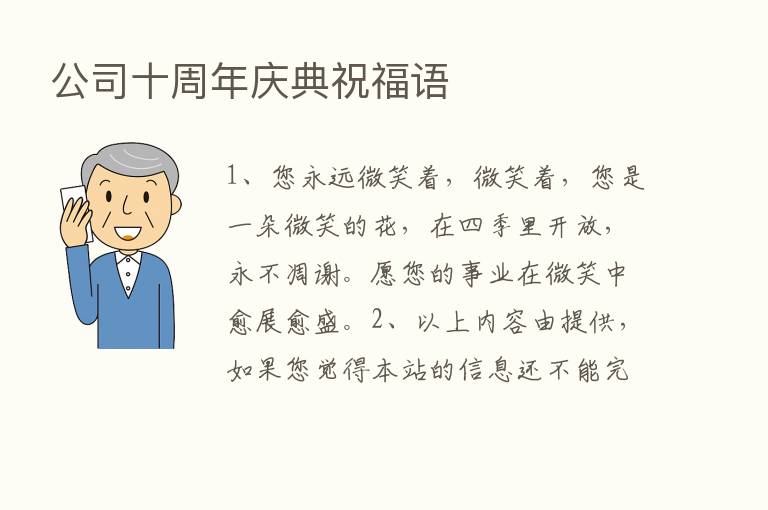 公司十周年庆典祝福语

1、您永远微笑着，微笑着，您是一朵微笑的花，在四季里开放，永不凋谢。愿您的事业在微笑中愈展愈盛。2、以上内容由提供，如果您觉得本站的信息还不能完